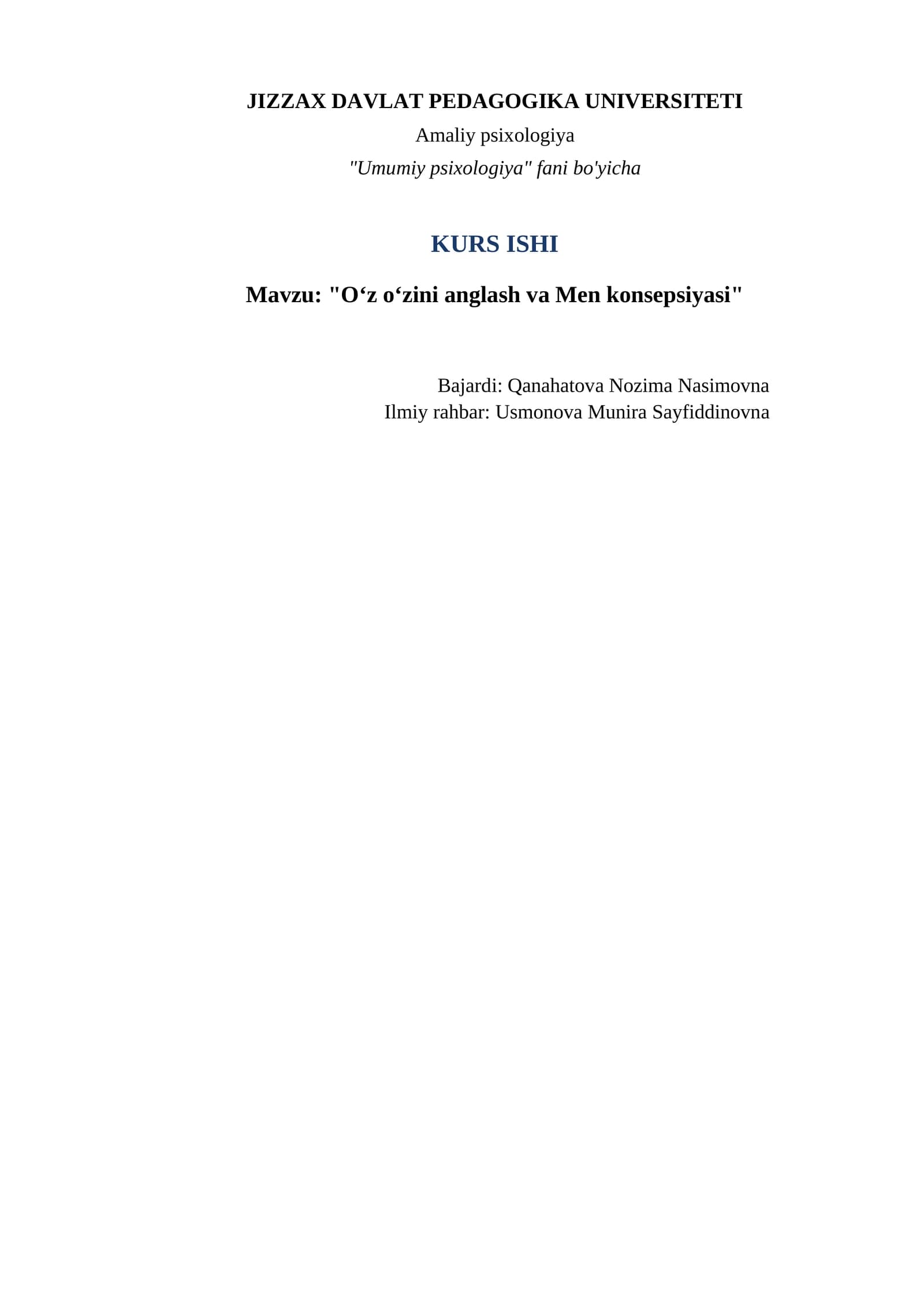 JIZZAX DAVLAT PEDAGOGIKA UNIVERSITETI

Amaliy psixologiya

"Umumiy psixologiya" fani bo'yicha

KURS ISHI

Mavzu: "O'z o'zini anglash va Men konsepsiyasi"

Bajardi: Qanahatova Nozima Nasimovna
Ilmiy rahbar: Usmonova Munira Sayfiddinovna